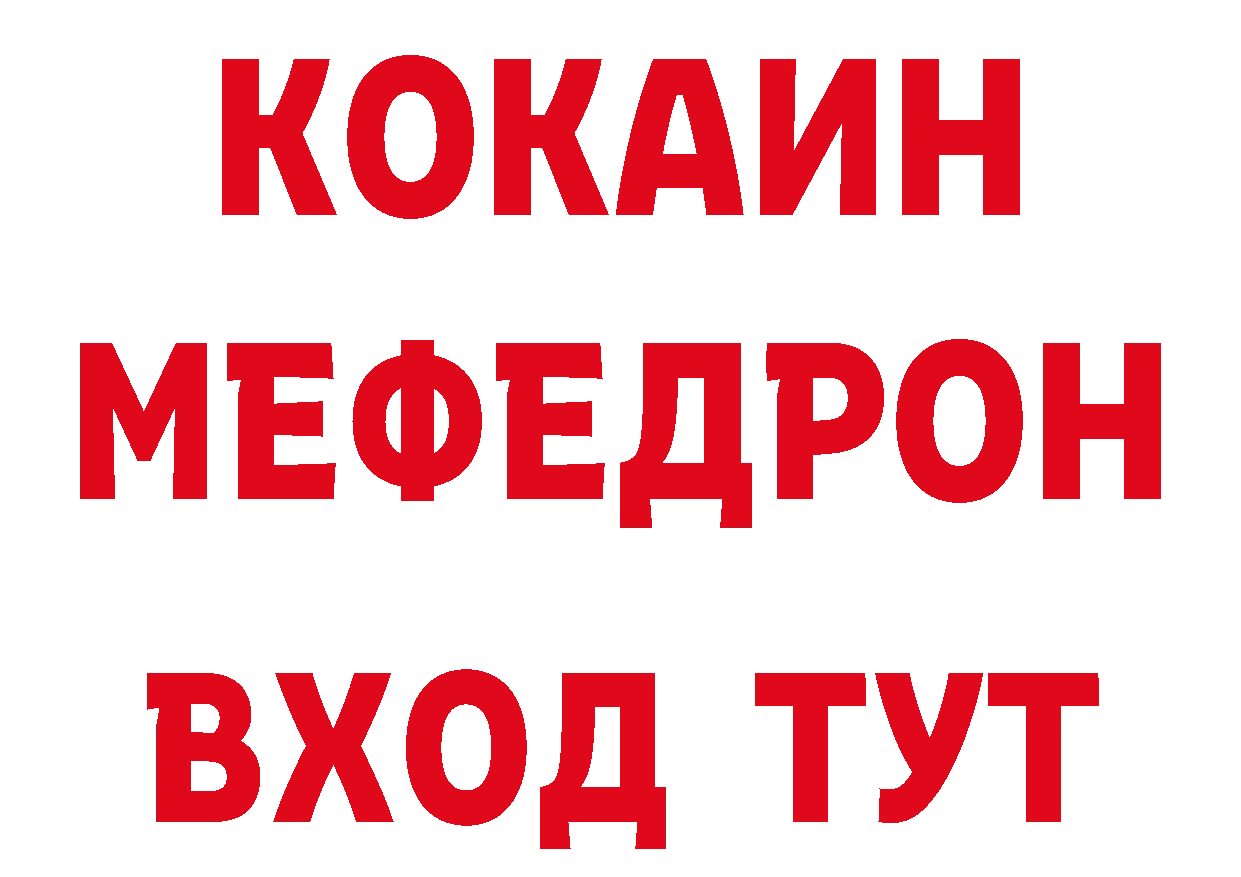 КОКАИН
МЕФЕДРОН
ВХОД ТУТ